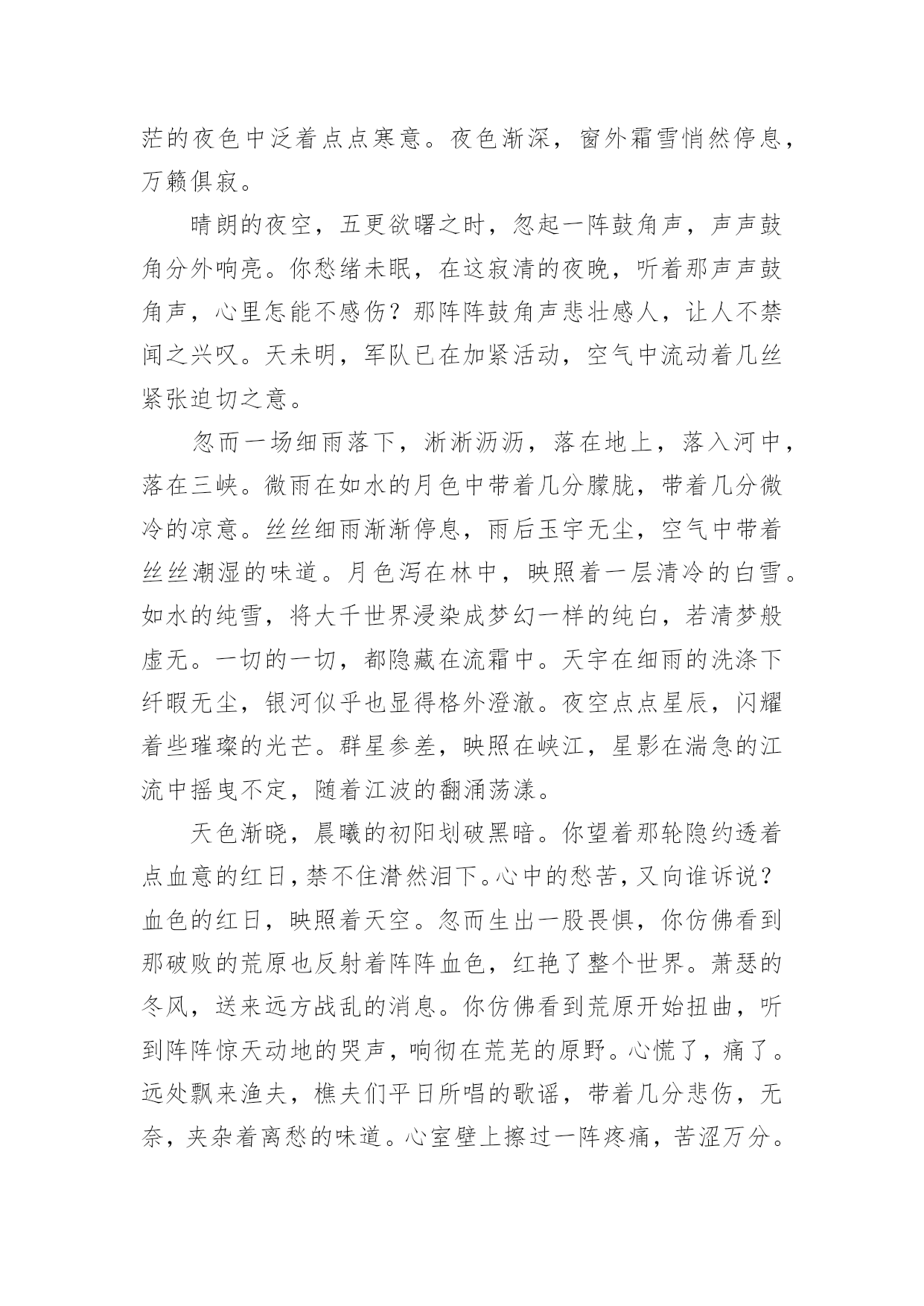 茫的夜色中泛着点点寒意。夜色渐深，窗外霜雪悄然停息，万籁俱寂。

晴朗的夜空，五更欲曙之时，忽起一阵鼓角声，声声鼓角分外响亮。你愁绪未眠，在这寂清的夜晚，听着那声声鼓角声，心里怎能不感伤？那阵阵鼓角声悲壮感人，让人不禁闻之兴叹。天未明，军队已在加紧活动，空气中流动着几丝紧张迫切之意。

忽而一场细雨落下，淅淅沥沥，落在地上，落入河中，落在三峡。微雨在如水的月色中带着几分朦胧，带着几分微冷的凉意。丝丝细雨渐渐停息，雨后玉宇无尘，空气中带着丝丝潮湿的味道。月色泻在林中，映照着一层清冷的白雪。如水的纯雪，将大千世界浸染成梦幻一样的纯白，若清梦般虚无。一切的一切，都隐藏在流霜中。天宇在细雨的洗涤下纤暇无尘，银河似乎也显得格外澄澈。夜空点点星辰，闪耀着些璀璨的光芒。群星参差，映照在峡江，星影在湍急的江流中摇曳不定，随着江波的翻涌荡漾。

天色渐晓，晨曦的初阳划破黑暗。你望着那轮隐约透着点血意的红日，禁不住潸然泪下。心中的愁苦，又向谁诉说？血色的红日，映照着天空。忽而生出一股畏惧，你仿佛看到那破败的荒原也反射着阵阵血色，红艳了整个世界。萧瑟的冬风，送来远方战乱的消息。你仿佛看到荒原开始扭曲，听到阵阵惊天动地的哭声，响彻在荒芜的原野。心慌了，痛了。远处飘来渔夫，樵夫们平日所唱的歌谣，带着几分悲伤，无奈，夹杂着离愁的味道。心室壁上擦过一阵疼痛，苦涩万分。